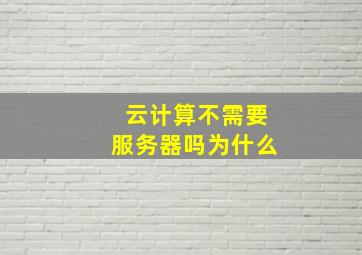 云计算不需要
服务器吗为什么